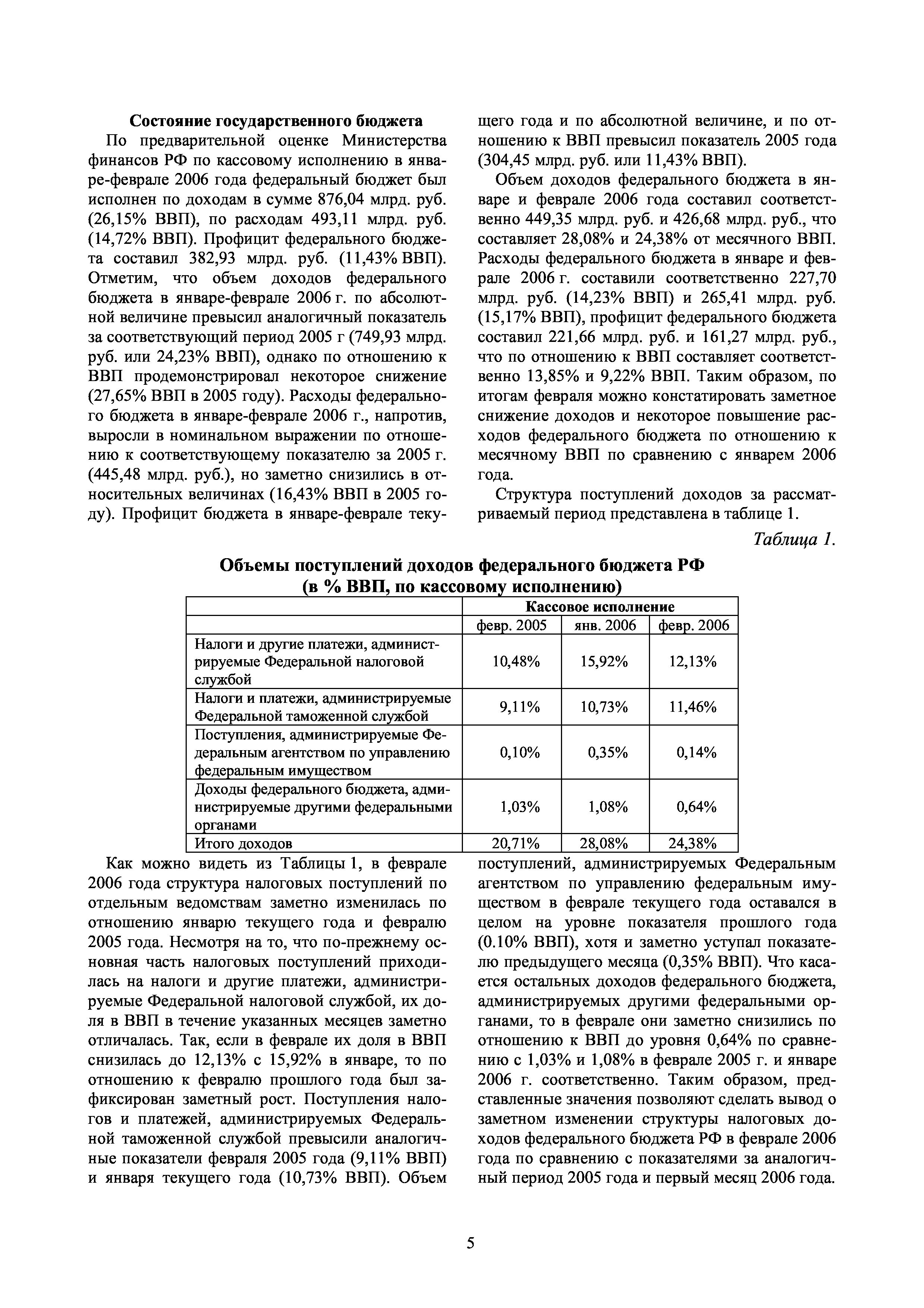 Состояние государственного бюджета

По предварительной оценке Министерства финансов РФ по кассовому исполнению в январе-феврале 2006 года федеральный бюджет был исполнен по доходам в сумме 876,04 млрд. руб. (26,15% ВВП), по расходам 493,11 млрд. руб. (14,72% ВВП). Профицит федерального бюджета составил 382,93 млрд. руб. (11,43% ВВП). Отметим, что объем доходов федерального бюджета в январе-феврале 2006 г. по абсолютной величине превысил аналогичный показатель за соответствующий период 2005 г (749,93 млрд. руб. или 24,23% ВВП), однако по отношению к ВВП продемонстрировал некоторое снижение (27,65% ВВП в 2005 году). Расходы федерального бюджета в январе-феврале 2006 г., напротив, выросли в номинальном выражении по отношению к соответствующему показателю за 2005 г. (445,48 млрд. руб.), но заметно снизились в относительных величинах (16,43% ВВП в 2005 году). Профицит бюджета в январе-феврале текущего года и по абсолютной величине, и по отношению к ВВП превысил показатель 2005 года (304,45 млрд. руб. или 11,43% ВВП).

Объем доходов федерального бюджета в январе и феврале 2006 года составил соответственно 449,35 млрд. руб. и 426,68 млрд. руб., что составляет 28,08% и 24,38% от месячного ВВП. Расходы федерального бюджета в январе и феврале 2006 г. составили соответственно 227,70 млрд. руб. (14,23% ВВП) и 265,41 млрд. руб. (15,17% ВВП), профицит федерального бюджета составил 221,66 млрд. руб. и 161,27 млрд. руб., что по отношению к ВВП составляет соответственно 13,85% и 9,22% ВВП. Таким образом, по итогам февраля можно констатировать заметное снижение доходов и некоторое повышение расходов федерального бюджета по отношению к месячному ВВП по сравнению с январем 2006 года.

Структура поступлений доходов за рассматриваемый период представлена в таблице 1.

Таблица 1.

Объемы поступлений доходов федерального бюджета РФ (в % ВВП, по кассовому исполнению)

| | Кассовое исполнение | | |
|---|---|---|---|
| | февр. 2005 | янв. 2006 | февр. 2006 |
| Налоги и другие платежи, администрируемые Федеральной налоговой службой | 10,48% | 15,92% | 12,13% |
| Налоги и платежи, администрируемые Федеральной таможенной службой | 9,11% | 10,73% | 11,46% |
| Поступления, администрируемые Федеральным агентством по управлению федеральным имуществом | 0,10% | 0,35% | 0,14% |
| Доходы федерального бюджета, администрируемые другими федеральными органами | 1,03% | 1,08% | 0,64% |
| Итого доходов | 20,71% | 28,08% | 24,38% |

Как можно видеть из Таблицы 1, в феврале 2006 года структура налоговых поступлений по отдельным ведомствам заметно изменилась по отношению январю текущего года и февралю 2005 года. Несмотря на то, что по-прежнему основная часть налоговых поступлений приходилась на налоги и другие платежи, администрируемые Федеральной налоговой службой, их доля в ВВП в течение указанных месяцев заметно отличалась. Так, если в феврале их доля в ВВП снизилась до 12,13% с 15,92% в январе, то по отношению к февралю прошлого года был зафиксирован заметный рост. Поступления налогов и платежей, администрируемых Федеральной таможенной службой превысили аналогичные показатели февраля 2005 года (9,11% ВВП) и января текущего года (10,73% ВВП). Объем поступлений, администрируемых Федеральным агентством по управлению федеральным имуществом в феврале текущего года оставался в целом на уровне показателя прошлого года (0.10% ВВП), хотя и заметно уступал показателю предыдущего месяца (0,35% ВВП). Что касается остальных доходов федерального бюджета, администрируемых другими федеральными органами, то в феврале они заметно снизились по отношению к ВВП до уровня 0,64% по сравнению с 1,03% и 1,08% в феврале 2005 г. и январе 2006 г. соответственно. Таким образом, представленные значения позволяют сделать вывод о заметном изменении структуры налоговых доходов федерального бюджета РФ в феврале 2006 года по сравнению с показателями за аналогичный период 2005 года и первый месяц 2006 года.

5